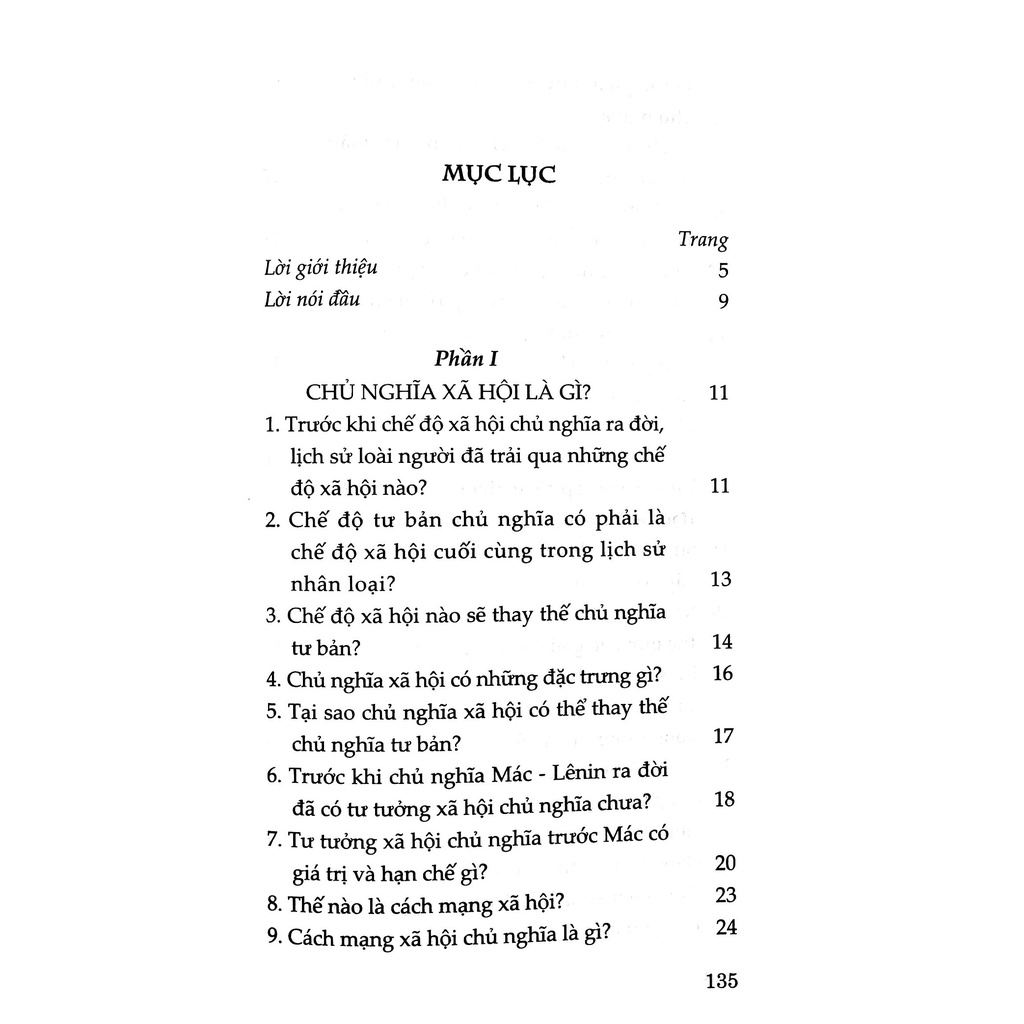 MỤC LỤC

Trang

Lời giới thiệu 5

Lời nói đầu 9

Phần I

CHỦ NGHĨA XÃ HỘI LÀ GÌ? 11

1. Trước khi chế độ xã hội chủ nghĩa ra đời, lịch sử loài người đã trải qua những chế độ xã hội nào? 11

2. Chế độ tư bản chủ nghĩa có phải là chế độ xã hội cuối cùng trong lịch sử nhân loại? 13

3. Chế độ xã hội nào sẽ thay thế chủ nghĩa tư bản? 14

4. Chủ nghĩa xã hội có những đặc trưng gì? 16

5. Tại sao chủ nghĩa xã hội có thể thay thế chủ nghĩa tư bản? 17

6. Trước khi chủ nghĩa Mác - Lênin ra đời đã có tư tưởng xã hội chủ nghĩa chưa? 18

7. Tư tưởng xã hội chủ nghĩa trước Mác có giá trị và hạn chế gì? 20

8. Thế nào là cách mạng xã hội? 23

9. Cách mạng xã hội chủ nghĩa là gì? 24

135